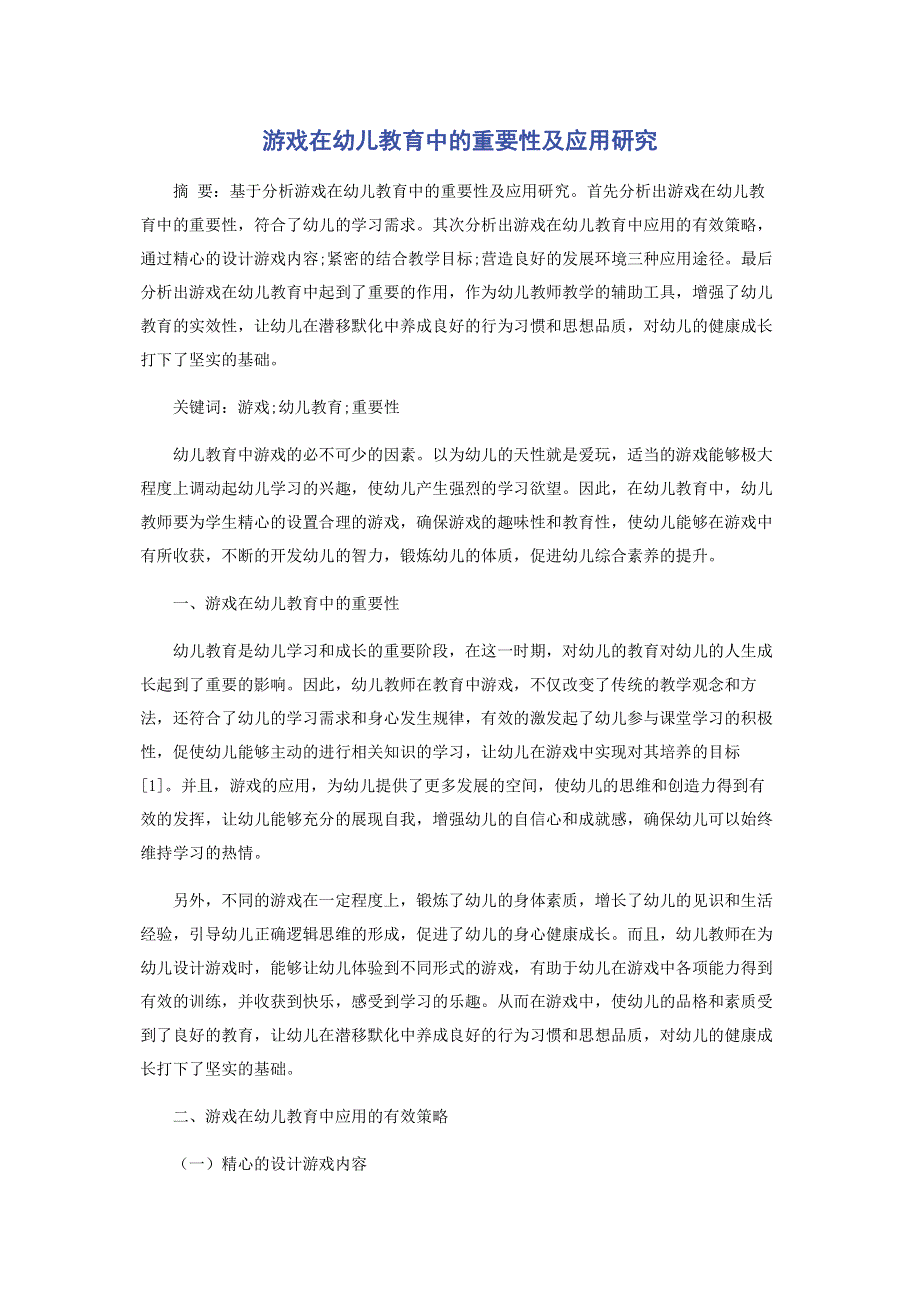 游戏在幼儿教育中的重要性及应用研究

摘 要：基于分析游戏在幼儿教育中的重要性及应用研究。首先分析出游戏在幼儿教育中的重要性，符合了幼儿的学习需求。其次分析出游戏在幼儿教育中应用的有效策略，通过精心的设计游戏内容;紧密的结合教学目标;营造良好的发展环境三种应用途径。最后分析出游戏在幼儿教育中起到了重要的作用，作为幼儿教师教学的辅助工具，增强了幼儿教育的实效性，让幼儿在潜移默化中养成良好的行为习惯和思想品质，对幼儿的健康成长打下了坚实的基础。

关键词：游戏;幼儿教育;重要性

幼儿教育中游戏的必不可少的因素。以为幼儿的天性就是爱玩，适当的游戏能够极大程度上调动起幼儿学习的兴趣，使幼儿产生强烈的学习欲望。因此，在幼儿教育中，幼儿教师要为学生精心的设置合理的游戏，确保游戏的趣味性和教育性，使幼儿能够在游戏中有所收获，不断的开发幼儿的智力，锻炼幼儿的体质，促进幼儿综合素养的提升。

一、游戏在幼儿教育中的重要性

幼儿教育是幼儿学习和成长的重要阶段，在这一时期，对幼儿的教育对幼儿的人生成长起到了重要的影响。因此，幼儿教师在教育中游戏，不仅改变了传统的教学观念和方法，还符合了幼儿的学习需求和身心发生规律，有效的激发起了幼儿参与课堂学习的积极性，促使幼儿能够主动的进行相关知识的学习，让幼儿在游戏中实现对其培养的目标[1]。并且，游戏的应用，为幼儿提供了更多发展的空间，使幼儿的思维和创造力得到有效的发挥，让幼儿能够充分的展现自我，增强幼儿的自信心和成就感，确保幼儿可以始终维持学习的热情。

另外，不同的游戏在一定程度上，锻炼了幼儿的身体素质，增长了幼儿的见识和生活经验，引导幼儿正确逻辑思维的形成，促进了幼儿的身心健康成长。而且，幼儿教师在为幼儿设计游戏时，能够让幼儿体验到不同形式的游戏，有助于幼儿在游戏中各项能力得到有效的训练，并收获到快乐，感受到学习的乐趣。从而在游戏中，使幼儿的品格和素质受到了良好的教育，让幼儿在潜移默化中养成良好的行为习惯和思想品质，对幼儿的健康成长打下了坚实的基础。

二、游戏在幼儿教育中应用的有效策略

（一）精心的设计游戏内容